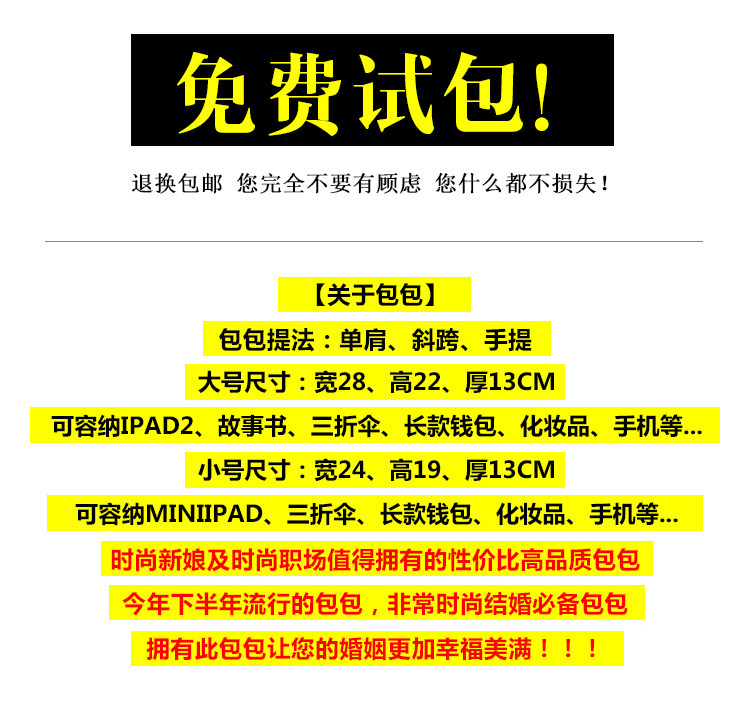 免费试包!

退换包邮 您完全不要有顾虑 您什么都不损失!

【关于包包】

包包提法:单肩、斜跨、手提

大号尺寸:宽28、高22、厚13CM

可容纳IPAD2、故事书、三折伞、长款钱包、化妆品、手机等...

小号尺寸:宽24、高19、厚13CM

可容纳MINIIPAD、三折伞、长款钱包、化妆品、手机等...

时尚新娘及时尚职场值得拥有的性价比高品质包包

今年下半年流行的包包,非常时尚结婚必备包包

拥有此包包让您的婚姻更加幸福美满!!!